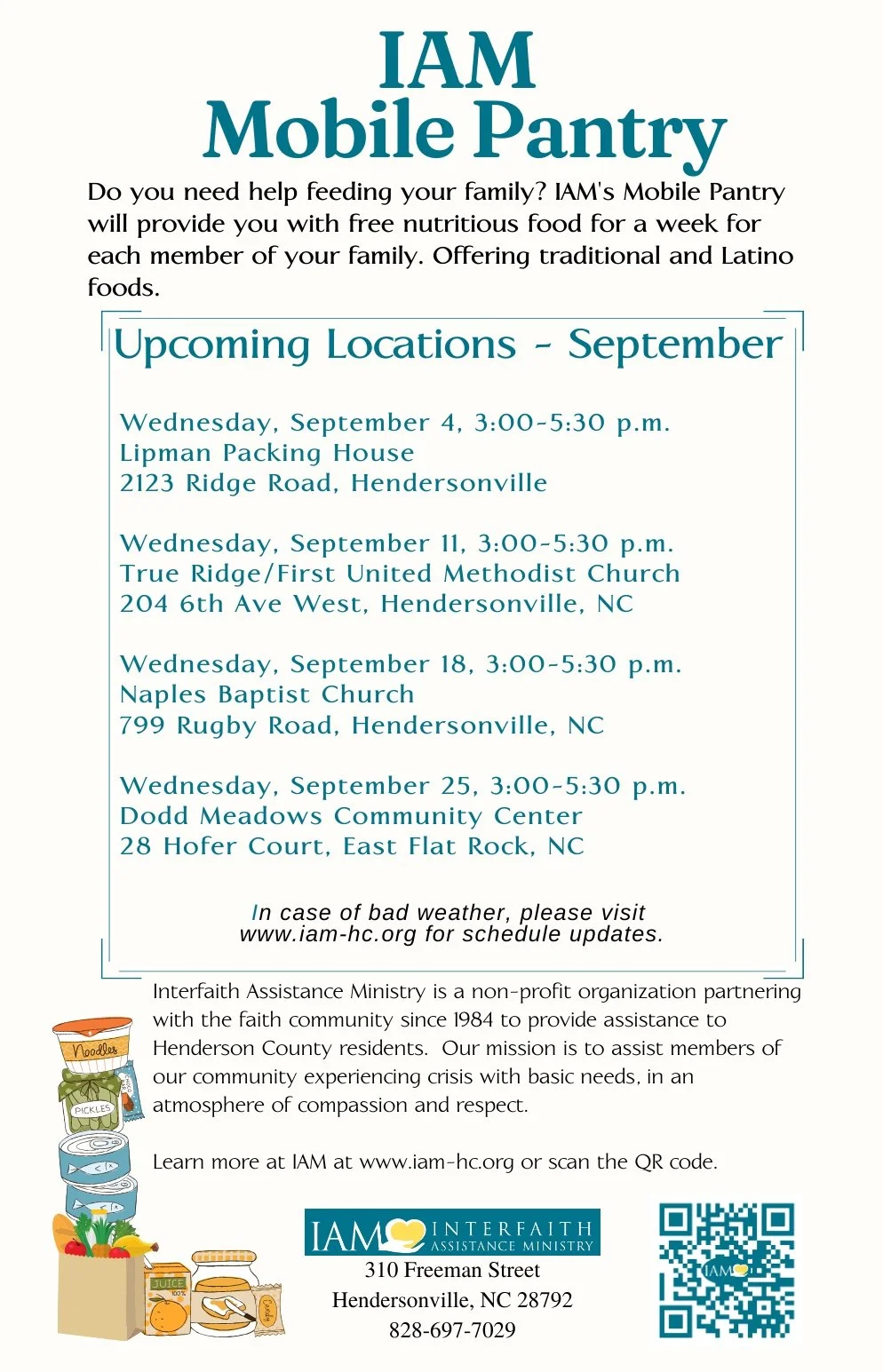 IAM
Mobile Pantry

Do you need help feeding your family? IAM's Mobile Pantry will provide you with free nutritious food for a week for each member of your family. Offering traditional and Latino foods.

Upcoming Locations - September

Wednesday, September 4, 3:00-5:30 p.m.
Lipman Packing House
2123 Ridge Road, Hendersonville

Wednesday, September 11, 3:00-5:30 p.m.
True Ridge/First United Methodist Church
204 6th Ave West, Hendersonville, NC

Wednesday, September 18, 3:00-5:30 p.m.
Naples Baptist Church
799 Rugby Road, Hendersonville, NC

Wednesday, September 25, 3:00-5:30 p.m.
Dodd Meadows Community Center
28 Hofer Court, East Flat Rock, NC

In case of bad weather, please visit www.iam-hc.org for schedule updates.

Interfaith Assistance Ministry is a non-profit organization partnering with the faith community since 1984 to provide assistance to Henderson County residents. Our mission is to assist members of our community experiencing crisis with basic needs, in an atmosphere of compassion and respect.

Learn more at IAM at www.iam-hc.org or scan the QR code.

Noodles
PICKLES
JUICE
100%
Candy

IAM INTERFAITH ASSISTANCE MINISTRY
310 Freeman Street
Hendersonville, NC 28792
828-697-7029

IAM